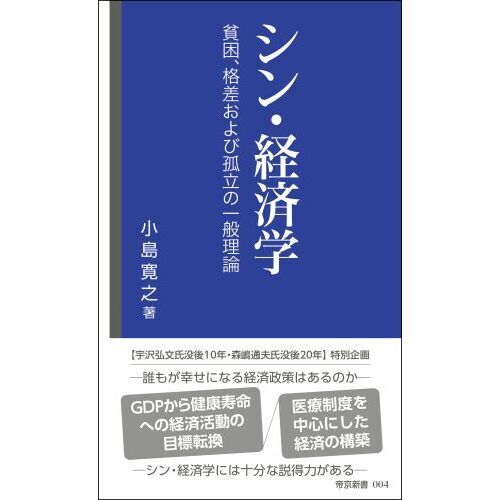 シン・経済学

貧困、格差および孤立の一般理論

小島寛之 著

【宇沢弘文氏没後10年・森嶋通夫氏没後20年】特別企画

―誰もが幸せになる経済政策はあるのか―

GDPから健康寿命への経済活動の目標転換

医療制度を中心にした経済の構築

―シン・経済学には十分な説得力がある―

帝京新書 004